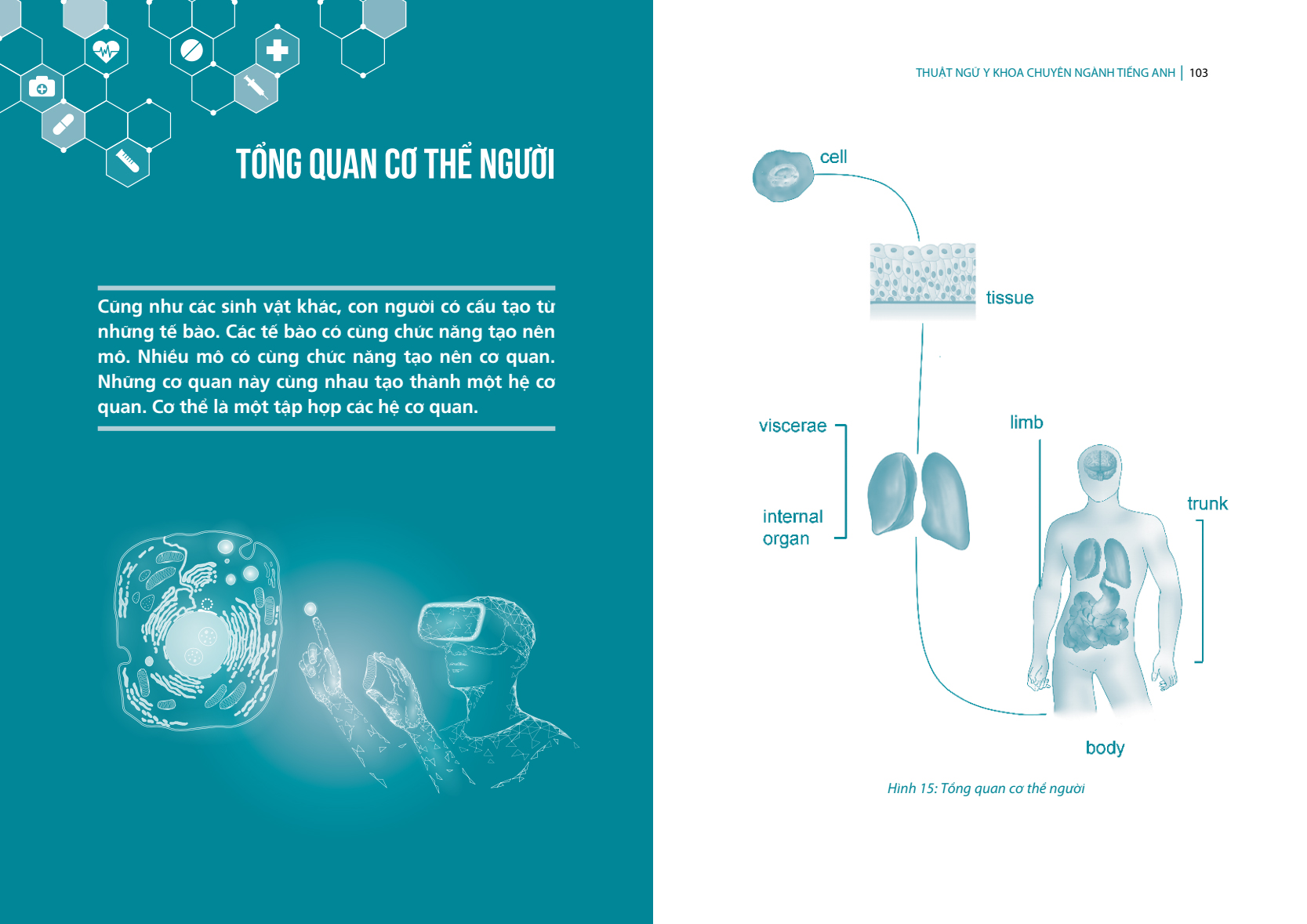 TỔNG QUAN CƠ THỂ NGƯỜI

Cũng như các sinh vật khác, con người có cấu tạo từ những tế bào. Các tế bào có cùng chức năng tạo nên mô. Nhiều mô có cùng chức năng tạo nên cơ quan. Những cơ quan này cùng nhau tạo thành một hệ cơ quan. Cơ thể là một tập hợp các hệ cơ quan.

THUẬT NGỮ Y KHOA CHUYÊN NGÀNH TIẾNG ANH | 103

cell

tissue

viscerae

internal organ

limb

trunk

body

Hình 15: Tổng quan cơ thể người